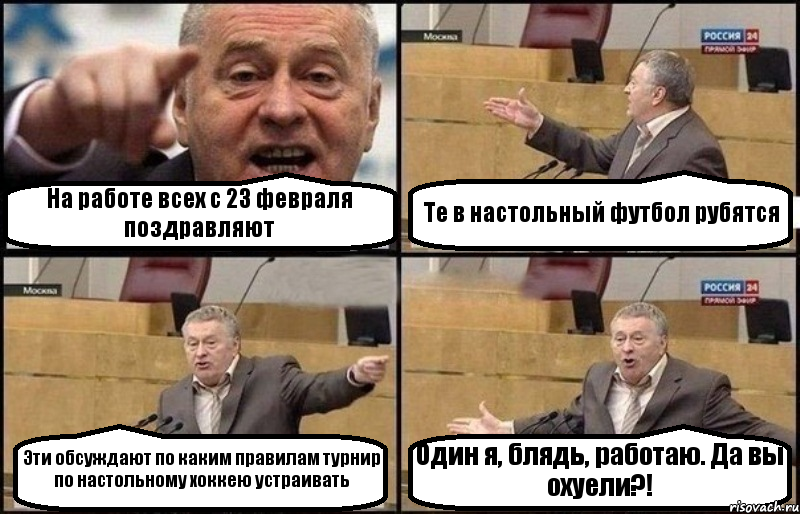 На работе всех с 23 февраля поздравляют

Москва

РОССИЯ 24
ПРЯМОЙ ЭФИР

Те в настольный футбол рубятся

Москва

Эти обсуждают по каким правилам турнир по настольному хоккею устраивать

РОССИЯ 24
ПРЯМОЙ ЭФИР

Один я, блядь, работаю. Да вы охуели?!

risovach.ru